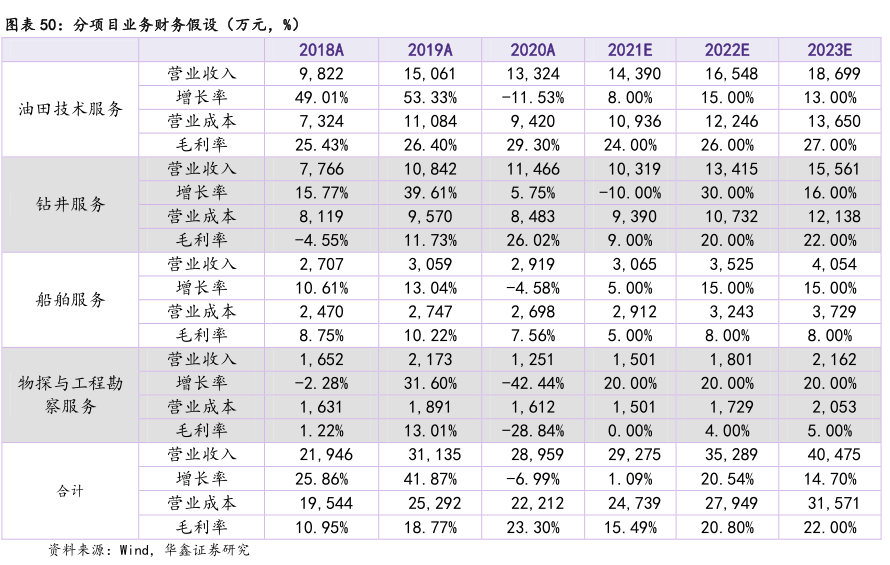 图表 50：分项目业务财务假设（万元，%）

| | | 2018A | 2019A | 2020A | 2021E | 2022E | 2023E |
|---|---|---|---|---|---|---|---|
| 油田技术服务 | 营业收入 | 9,822 | 15,061 | 13,324 | 14,390 | 16,548 | 18,699 |
| | 增长率 | 49.01% | 53.33% | -11.53% | 8.00% | 15.00% | 13.00% |
| | 营业成本 | 7,324 | 11,084 | 9,420 | 10,936 | 12,246 | 13,650 |
| | 毛利率 | 25.43% | 26.40% | 29.30% | 24.00% | 26.00% | 27.00% |
| 钻井服务 | 营业收入 | 7,766 | 10,842 | 11,466 | 10,319 | 13,415 | 15,561 |
| | 增长率 | 15.77% | 39.61% | 5.75% | -10.00% | 30.00% | 16.00% |
| | 营业成本 | 8,119 | 9,570 | 8,483 | 9,390 | 10,732 | 12,138 |
| | 毛利率 | -4.55% | 11.73% | 26.02% | 9.00% | 20.00% | 22.00% |
| 船舶服务 | 营业收入 | 2,707 | 3,059 | 2,919 | 3,065 | 3,525 | 4,054 |
| | 增长率 | 10.61% | 13.04% | -4.58% | 5.00% | 15.00% | 15.00% |
| | 营业成本 | 2,470 | 2,747 | 2,698 | 2,912 | 3,243 | 3,729 |
| | 毛利率 | 8.75% | 10.22% | 7.56% | 5.00% | 8.00% | 8.00% |
| 物探与工程勘察服务 | 营业收入 | 1,652 | 2,173 | 1,251 | 1,501 | 1,801 | 2,162 |
| | 增长率 | -2.28% | 31.60% | -42.44% | 20.00% | 20.00% | 20.00% |
| | 营业成本 | 1,631 | 1,891 | 1,612 | 1,501 | 1,729 | 2,053 |
| | 毛利率 | 1.22% | 13.01% | -28.84% | 0.00% | 4.00% | 5.00% |
| 合计 | 营业收入 | 21,946 | 31,135 | 28,959 | 29,275 | 35,289 | 40,475 |
| | 增长率 | 25.86% | 41.87% | -6.99% | 1.09% | 20.54% | 14.70% |
| | 营业成本 | 19,544 | 25,292 | 22,212 | 24,739 | 27,949 | 31,571 |
| | 毛利率 | 10.95% | 18.77% | 23.30% | 15.49% | 20.80% | 22.00% |

资料来源：Wind，华鑫证券研究